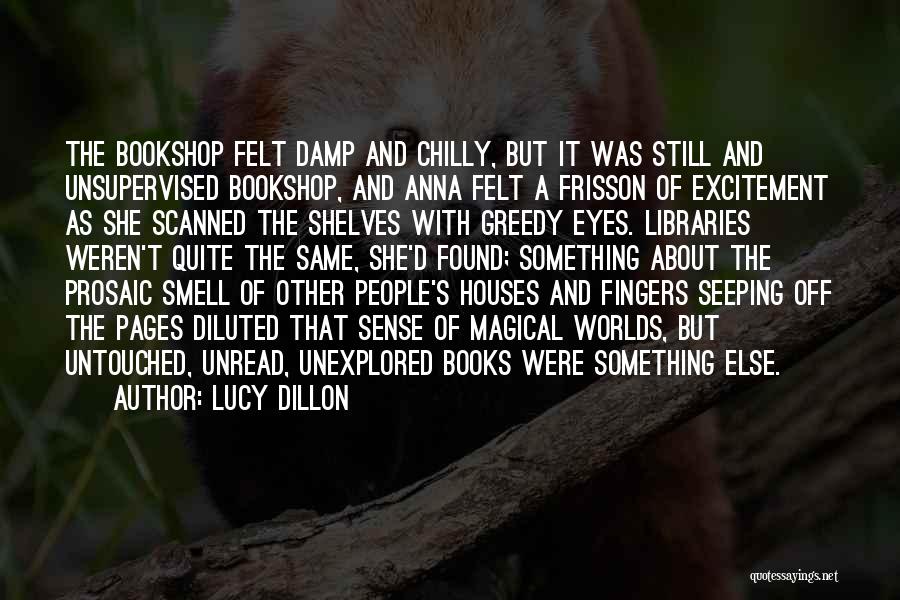 THE BOOKSHOP FELT DAMP AND CHILLY, BUT IT WAS STILL AND UNSUPERVISED BOOKSHOP, AND ANNA FELT A FRISSON OF EXCITEMENT AS SHE SCANNED THE SHELVES WITH GREEDY EYES. LIBRARIES WEREN'T QUITE THE SAME, SHE'D FOUND; SOMETHING ABOUT THE PROSAIC SMELL OF OTHER PEOPLE'S HOUSES AND FINGERS SEEPING OFF THE PAGES DILUTED THAT SENSE OF MAGICAL WORLDS, BUT UNTOUCHED, UNREAD, UNEXPLORED BOOKS WERE SOMETHING ELSE.
AUTHOR: LUCY DILLON

quotessayings.net